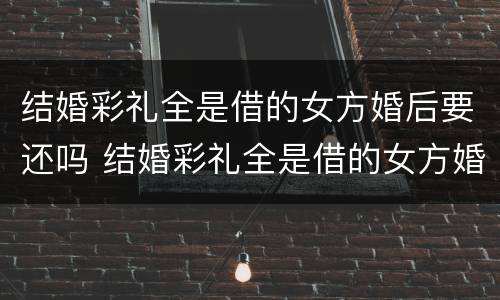 结婚彩礼全是借的女方婚后要还吗 结婚彩礼全是借的女方婚